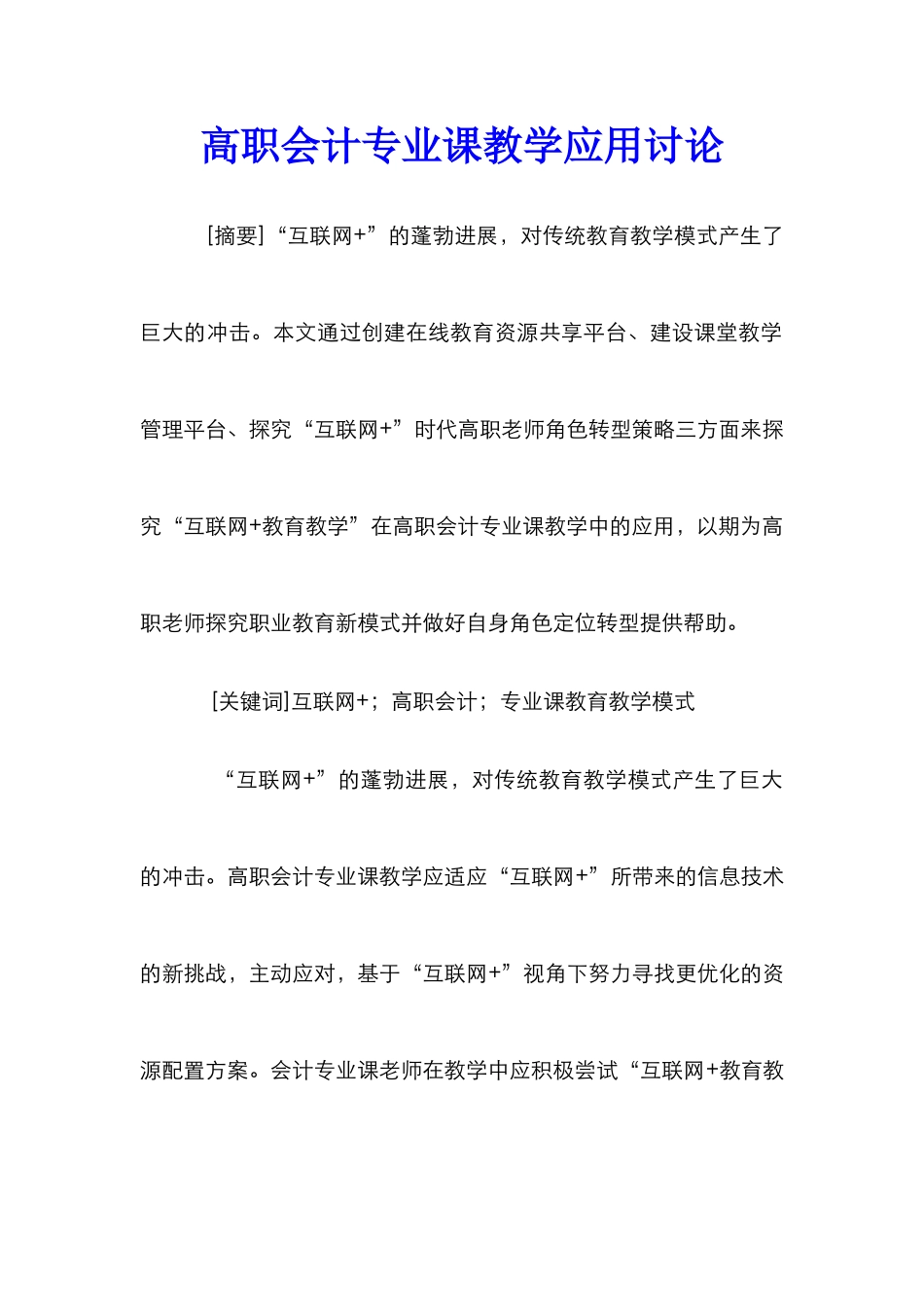 高职会计专业课教学应用讨论

[摘要]“互联网+”的蓬勃进展，对传统教育教学模式产生了巨大的冲击。本文通过创建在线教育资源共享平台、建设课堂教学管理平台、探究“互联网+”时代高职老师角色转型策略三方面来探究“互联网+教育教学”在高职会计专业课教学中的应用，以期为高职老师探究职业教育新模式并做好自身角色定位转型提供帮助。

[关键词]互联网+；高职会计；专业课教育教学模式

“互联网+”的蓬勃进展，对传统教育教学模式产生了巨大的冲击。高职会计专业课教学应适应“互联网+”所带来的信息技术的新挑战，主动应对，基于“互联网+”视角下努力寻找更优化的资源配置方案。会计专业课老师在教学中应积极尝试“互联网+教育教